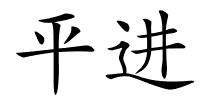 平进